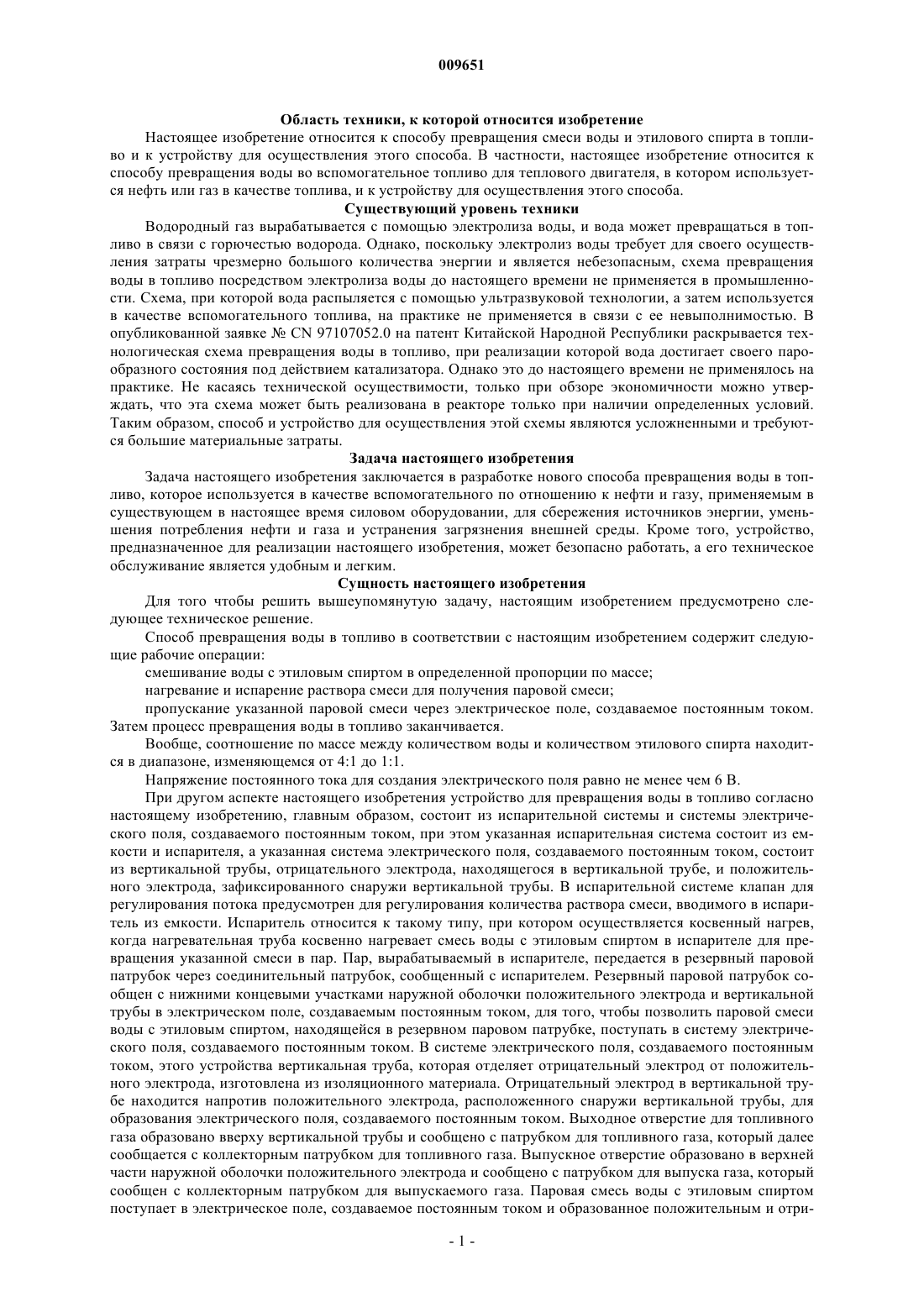 009651

Область техники, к которой относится изобретение

Настоящее изобретение относится к способу превращения смеси воды и этилового спирта в топливо и к устройству для осуществления этого способа. В частности, настоящее изобретение относится к способу превращения воды во вспомогательное топливо для теплового двигателя, в котором используется нефть или газ в качестве топлива, и к устройству для осуществления этого способа.

Существующий уровень техники

Водородный газ вырабатывается с помощью электролиза воды, и вода может превращаться в топливо в связи с горючестью водорода. Однако, поскольку электролиз воды требует для своего осуществления затраты чрезмерно большого количества энергии и является небезопасным, схема превращения воды в топливо посредством электролиза воды до настоящего времени не применяется в промышленности. Схема, при которой вода распыляется с помощью ультразвуковой технологии, а затем используется в качестве вспомогательного топлива, на практике не применяется в связи с ее невыполнимостью. В опубликованной заявке № CN 97107052.0 на патент Китайской Народной Республики раскрывается технологическая схема превращения воды в топливо, при реализации которой вода достигает своего парообразного состояния под действием катализатора. Однако это до настоящего времени не применялось на практике. Не касаясь технической осуществимости, только при обзоре экономичности можно утверждать, что эта схема может быть реализована в реакторе только при наличии определенных условий. Таким образом, способ и устройство для осуществления этой схемы являются усложненными и требуются большие материальные затраты.

Задача настоящего изобретения

Задача настоящего изобретения заключается в разработке нового способа превращения воды в топливо, которое используется в качестве вспомогательного по отношению к нефти и газу, применяемым в существующем в настоящее время силовом оборудовании, для сбережения источников энергии, уменьшения потребления нефти и газа и устранения загрязнения внешней среды. Кроме того, устройство, предназначенное для реализации настоящего изобретения, может безопасно работать, а его техническое обслуживание является удобным и легким.

Сущность настоящего изобретения

Для того чтобы решить вышеупомянутую задачу, настоящим изобретением предусмотрено следующее техническое решение.

Способ превращения воды в топливо в соответствии с настоящим изобретением содержит следующие рабочие операции:

смешивание воды с этиловым спиртом в определенной пропорции по массе;

нагревание и испарение раствора смеси для получения паровой смеси;

пропускание указанной паровой смеси через электрическое поле, создаваемое постоянным током. Затем процесс превращения воды в топливо заканчивается.

Вообще, соотношение по массе между количеством воды и количеством этилового спирта находится в диапазоне, изменяющемся от 4:1 до 1:1.

Напряжение постоянного тока для создания электрического поля равно не менее чем 6 В.

При другом аспекте настоящего изобретения устройство для превращения воды в топливо согласно настоящему изобретению, главным образом, состоит из испарительной системы и системы электрического поля, создаваемого постоянным током, при этом указанная испарительная система состоит из емкости и испарителя, а указанная система электрического поля, создаваемого постоянным током, состоит из вертикальной трубы, отрицательного электрода, находящегося в вертикальной трубе, и положительного электрода, зафиксированного снаружи вертикальной трубы. В испарительной системе клапан для регулирования потока предусмотрен для регулирования количества раствора смеси, вводимого в испаритель из емкости. Испаритель относится к такому типу, при котором осуществляется косвенный нагрев, когда нагревательная труба косвенно нагревает смесь воды с этиловым спиртом в испарителе для превращения указанной смеси в пар. Пар, вырабатываемый в испарителе, передается в резервный паровой патрубок через соединительный патрубок, сообщенный с испарителем. Резервный паровой патрубок сообщен с нижними концевыми участками наружной оболочки положительного электрода и вертикальной трубы в электрическом поле, создаваемым постоянным током, для того, чтобы позволить паровой смеси воды с этиловым спиртом, находящейся в резервном паровом патрубке, поступать в систему электрического поля, создаваемого постоянным током. В системе электрического поля, создаваемого постоянным током, этого устройства вертикальная труба, которая отделяет отрицательный электрод от положительного электрода, изготовлена из изоляционного материала. Отрицательный электрод в вертикальной трубе находится напротив положительного электрода, расположенного снаружи вертикальной трубы, для образования электрического поля, создаваемого постоянным током. Выходное отверстие для топливного газа образовано вверху вертикальной трубы и сообщено с патрубком для топливного газа, который далее сообщается с коллекторным патрубком для топливного газа. Выпускное отверстие образовано в верхней части наружной оболочки положительного электрода и сообщено с патрубком для выпуска газа, который сообщен с коллекторным патрубком для выпускаемого газа. Паровая смесь воды с этиловым спиртом поступает в электрическое поле, создаваемое постоянным током и образованное положительным и отри-

- 1 -